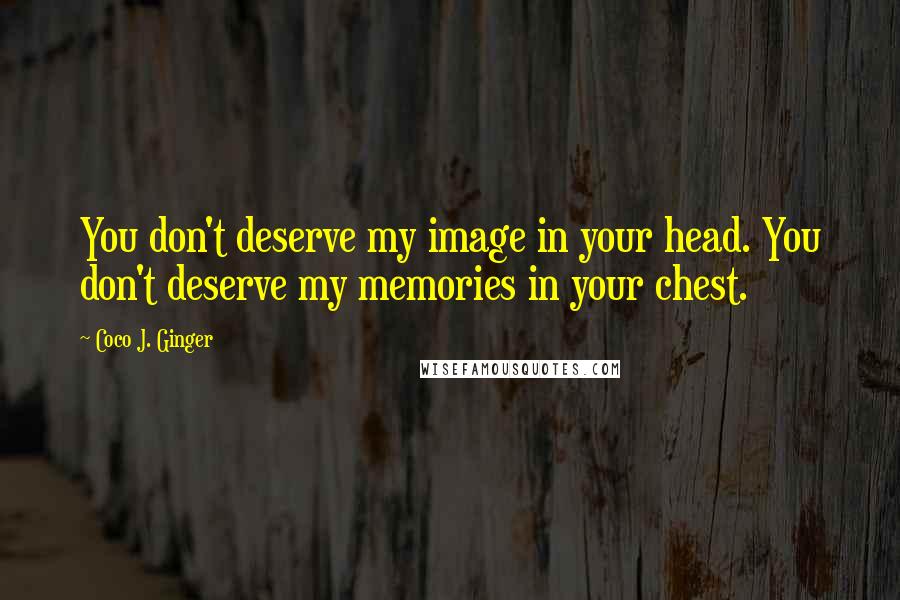 You don't deserve my image in your head. You don't deserve my memories in your chest.

~ Coco J. Ginger

WISEFAMOUSQUOTES.COM